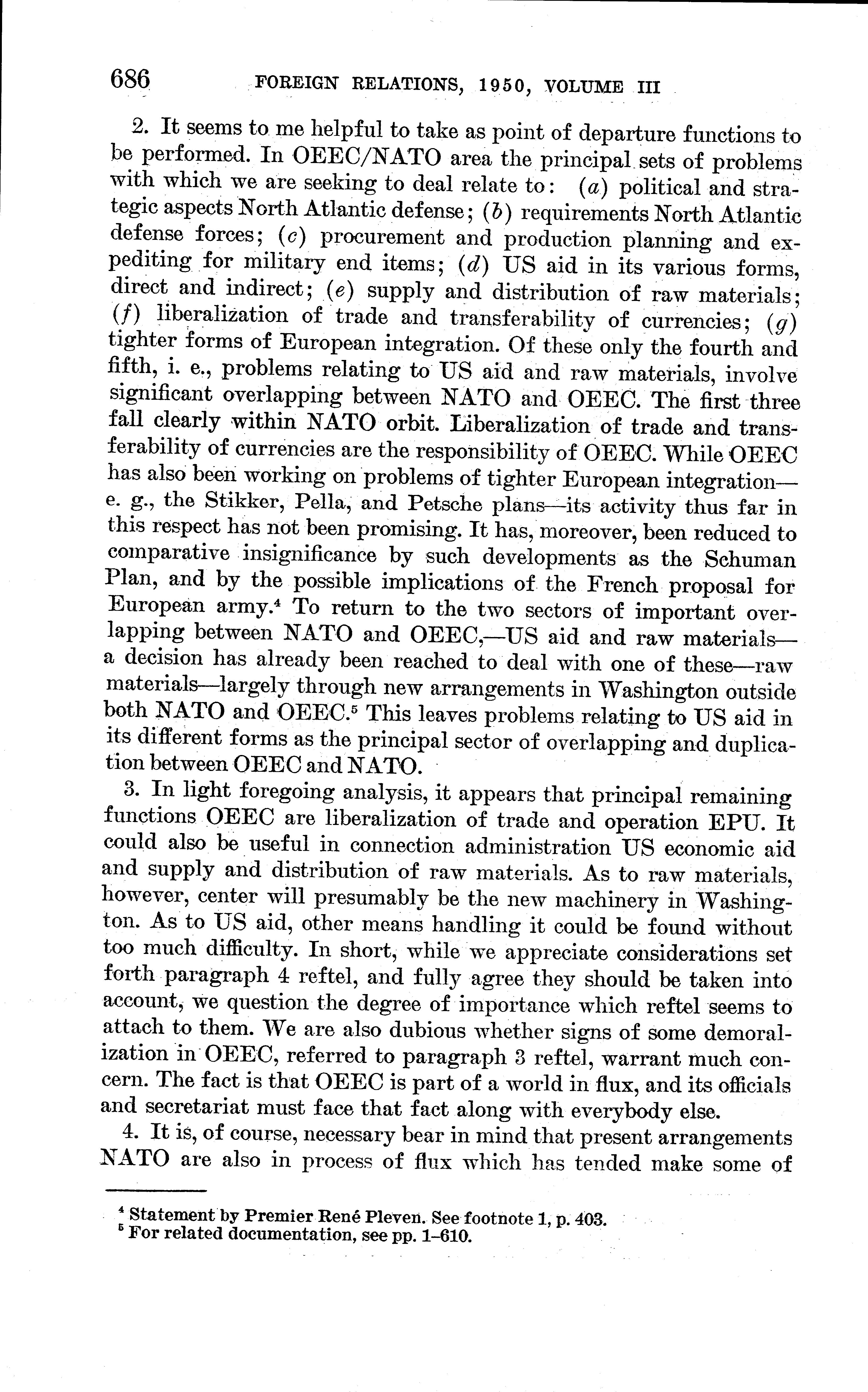 686 FOREIGN RELATIONS, 1950, VOLUME III

2. It seems to me helpful to take as point of departure functions to be performed. In OEEC/NATO area the principal sets of problems with which we are seeking to deal relate to: (a) political and strategic aspects North Atlantic defense; (b) requirements North Atlantic defense forces; (c) procurement and production planning and expediting for military end items; (d) US aid in its various forms, direct and indirect; (e) supply and distribution of raw materials; (f) liberalization of trade and transferability of currencies; (g) tighter forms of European integration. Of these only the fourth and fifth, i. e., problems relating to US aid and raw materials, involve significant overlapping between NATO and OEEC. The first three fall clearly within NATO orbit. Liberalization of trade and transferability of currencies are the responsibility of OEEC. While OEEC has also been working on problems of tighter European integration—e. g., the Stikker, Pella, and Petsche plans—its activity thus far in this respect has not been promising. It has, moreover, been reduced to comparative insignificance by such developments as the Schuman Plan, and by the possible implications of the French proposal for European army.$^4$ To return to the two sectors of important overlapping between NATO and OEEC,—US aid and raw materials—a decision has already been reached to deal with one of these—raw materials—largely through new arrangements in Washington outside both NATO and OEEC.$^5$ This leaves problems relating to US aid in its different forms as the principal sector of overlapping and duplication between OEEC and NATO.

3. In light foregoing analysis, it appears that principal remaining functions OEEC are liberalization of trade and operation EPU. It could also be useful in connection administration US economic aid and supply and distribution of raw materials. As to raw materials, however, center will presumably be the new machinery in Washington. As to US aid, other means handling it could be found without too much difficulty. In short, while we appreciate considerations set forth paragraph 4 reftel, and fully agree they should be taken into account, we question the degree of importance which reftel seems to attach to them. We are also dubious whether signs of some demoralization in OEEC, referred to paragraph 3 reftel, warrant much concern. The fact is that OEEC is part of a world in flux, and its officials and secretariat must face that fact along with everybody else.

4. It is, of course, necessary bear in mind that present arrangements NATO are also in process of flux which has tended make some of

$^4$ Statement by Premier René Pleven. See footnote 1, p. 403.
$^5$ For related documentation, see pp. 1–610.